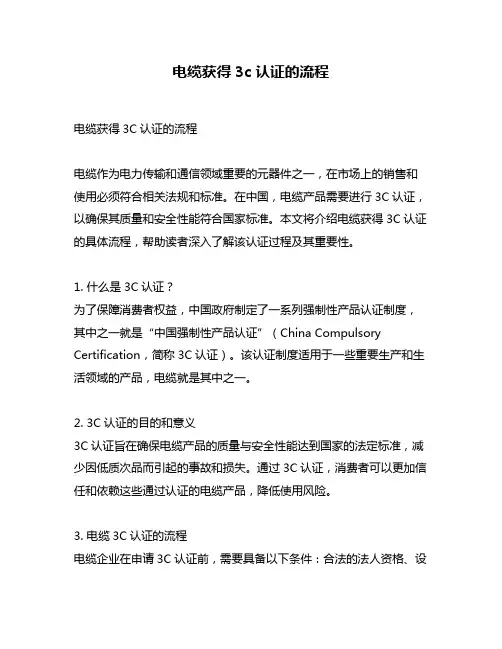 电缆获得 3c 认证的流程

电缆获得 3C 认证的流程

电缆作为电力传输和通信领域重要的元器件之一，在市场上的销售和使用必须符合相关法规和标准。在中国，电缆产品需要进行 3C 认证，以确保其质量和安全性能符合国家标准。本文将介绍电缆获得 3C 认证的具体流程，帮助读者深入了解该认证过程及其重要性。

1. 什么是 3C 认证？
为了保障消费者权益，中国政府制定了一系列强制性产品认证制度，其中之一就是“中国强制性产品认证”（China Compulsory Certification，简称 3C 认证）。该认证制度适用于一些重要生产和生活领域的产品，电缆就是其中之一。

2. 3C 认证的目的和意义
3C 认证旨在确保电缆产品的质量与安全性能达到国家的法定标准，减少因低质次品而引起的事故和损失。通过 3C 认证，消费者可以更加信任和依赖这些通过认证的电缆产品，降低使用风险。

3. 电缆 3C 认证的流程
电缆企业在申请 3C 认证前，需要具备以下条件：合法的法人资格、设